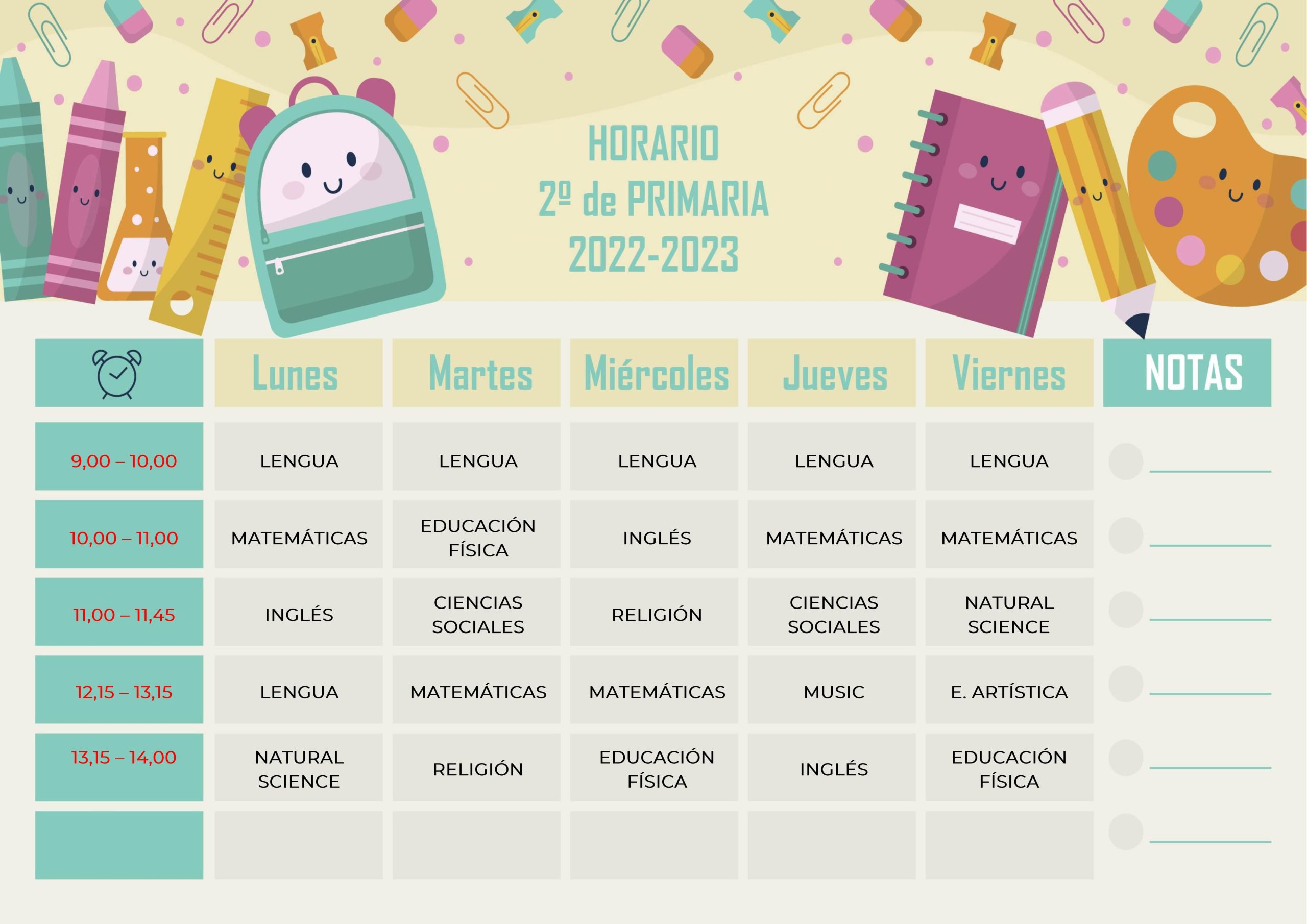 HORARIO
2º de PRIMARIA
2022-2023

| | Lunes | Martes | Miércoles | Jueves | Viernes | NOTAS |
|---|---|---|---|---|---|---|
| 9,00 – 10,00 | LENGUA | LENGUA | LENGUA | LENGUA | LENGUA | |
| 10,00 – 11,00 | MATEMÁTICAS | EDUCACIÓN FÍSICA | INGLÉS | MATEMÁTICAS | MATEMÁTICAS | |
| 11,00 – 11,45 | INGLÉS | CIENCIAS SOCIALES | RELIGIÓN | CIENCIAS SOCIALES | NATURAL SCIENCE | |
| 12,15 – 13,15 | LENGUA | MATEMÁTICAS | MATEMÁTICAS | MUSIC | E. ARTÍSTICA | |
| 13,15 – 14,00 | NATURAL SCIENCE | RELIGIÓN | EDUCACIÓN FÍSICA | INGLÉS | EDUCACIÓN FÍSICA | |
| | | | | | | |